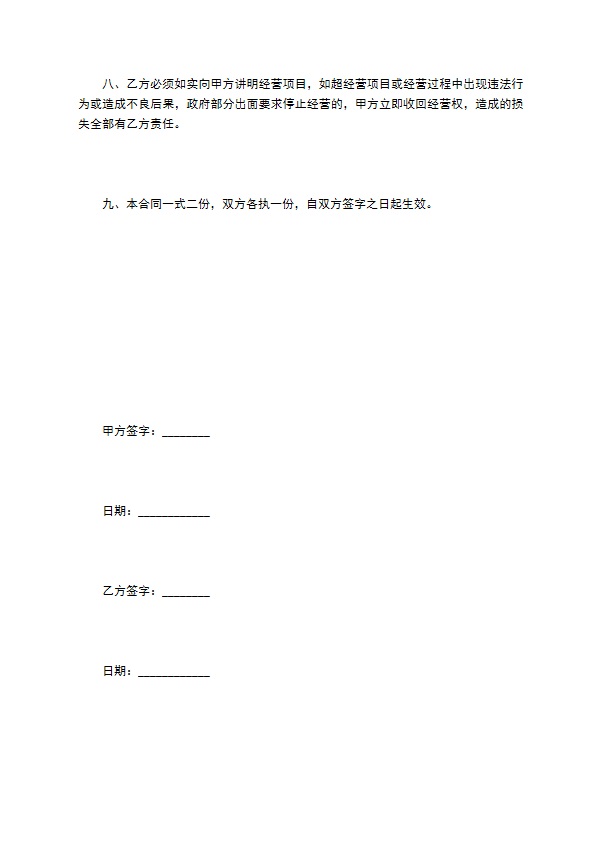 八、乙方必须如实向甲方讲明经营项目，如超经营项目或经营过程中出现违法行为或造成不良后果，政府部分出面要求停止经营的，甲方立即收回经营权，造成的损失全部有乙方责任。

九、本合同一式二份，双方各执一份，自双方签字之日起生效。

甲方签字：________

日期：____________

乙方签字：________

日期：____________